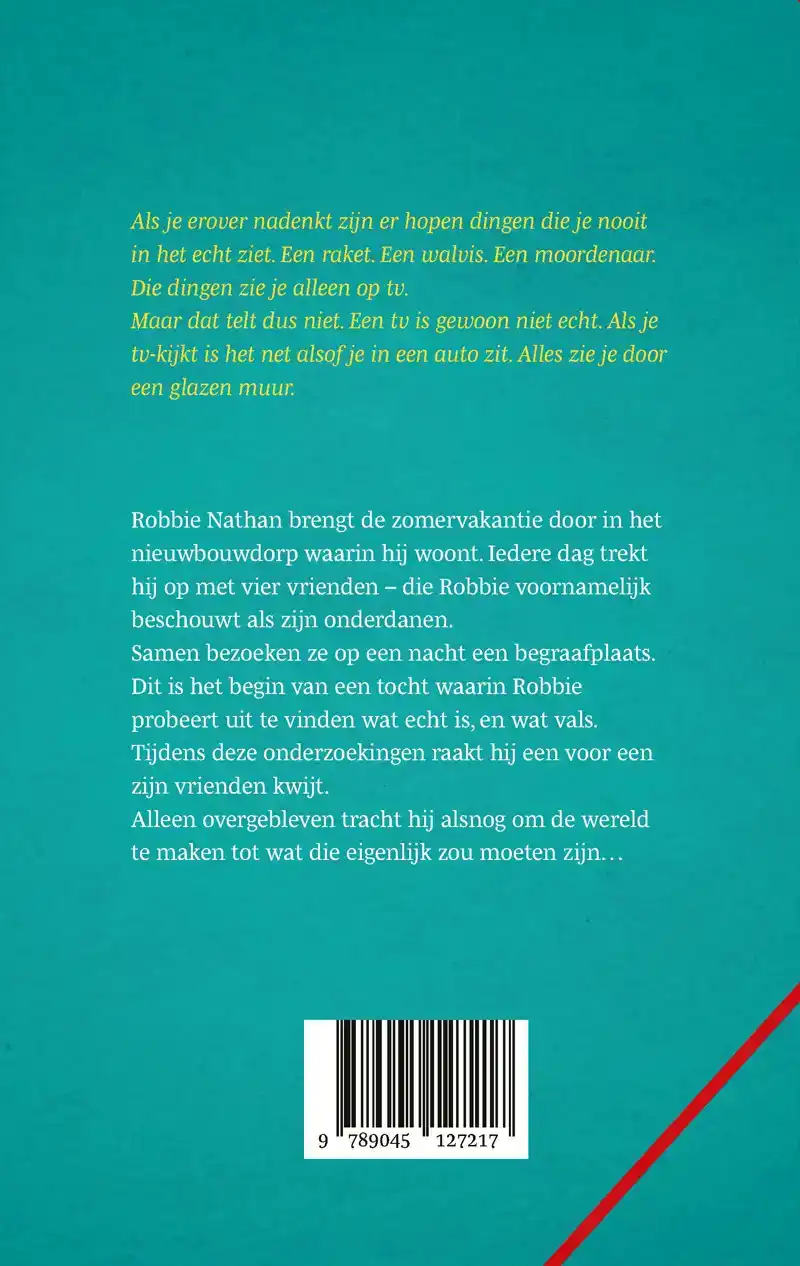 Als je erover nadenkt zijn er hopen dingen die je nooit in het echt ziet. Een raket. Een walvis. Een moordenaar. Die dingen zie je alleen op tv.
Maar dat telt dus niet. Een tv is gewoon niet echt. Als je tv-kijkt is het net alsof je in een auto zit. Alles zie je door een glazen muur.

Robbie Nathan brengt de zomervakantie door in het nieuwbouwdorp waarin hij woont. Iedere dag trekt hij op met vier vrienden – die Robbie voornamelijk beschouwt als zijn onderdanen.
Samen bezoeken ze op een nacht een begraafplaats. Dit is het begin van een tocht waarin Robbie probeert uit te vinden wat echt is, en wat vals. Tijdens deze onderzoekingen raakt hij een voor een zijn vrienden kwijt.
Alleen overgebleven tracht hij alsnog om de wereld te maken tot wat die eigenlijk zou moeten zijn…

9 789045 127217